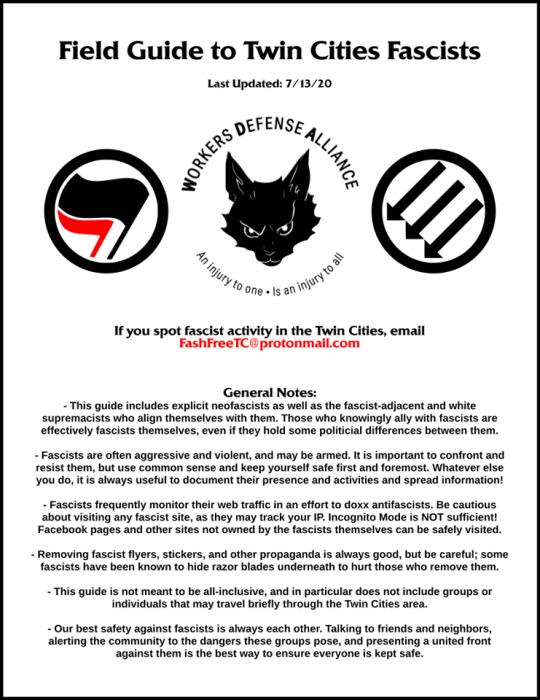 Field Guide to Twin Cities Fascists

Last Updated: 7/13/20

WORKERS DEFENSE ALLIANCE

An injury to one • Is an injury to all

If you spot fascist activity in the Twin Cities, email FashFreeTC@protonmail.com

General Notes:
- This guide includes explicit neofascists as well as the fascist-adjacent and white supremacists who align themselves with them. Those who knowingly ally with fascists are effectively fascists themselves, even if they hold some politicial differences between them.

- Fascists are often aggressive and violent, and may be armed. It is important to confront and resist them, but use common sense and keep yourself safe first and foremost. Whatever else you do, it is always useful to document their presence and activities and spread information!

- Fascists frequently monitor their web traffic in an effort to doxx antifascists. Be cautious about visiting any fascist site, as they may track your IP. Incognito Mode is NOT sufficient! Facebook pages and other sites not owned by the fascists themselves can be safely visited.

- Removing fascist flyers, stickers, and other propaganda is always good, but be careful; some fascists have been known to hide razor blades underneath to hurt those who remove them.

- This guide is not meant to be all-inclusive, and in particular does not include groups or individuals that may travel briefly through the Twin Cities area.

- Our best safety against fascists is always each other. Talking to friends and neighbors, alerting the community to the dangers these groups pose, and presenting a united front against them is the best way to ensure everyone is kept safe.